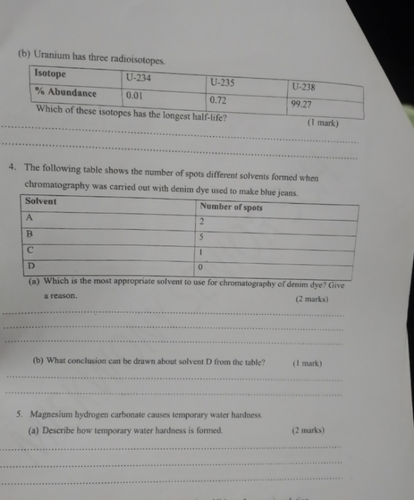 (b) Uranium has three radioisotopes.

| Isotope | U-234 | U-235 | U-238 |
|---|---|---|---|
| % Abundance | 0.01 | 0.72 | 99.27 |

Which of these isotopes has the longest half-life? (1 mark)

4. The following table shows the number of spots different solvents formed when chromatography was carried out with denim dye used to make blue jeans.

| Solvent | Number of spots |
|---|---|
| A | 2 |
| B | 5 |
| C | 1 |
| D | 0 |

(a) Which is the most appropriate solvent to use for chromatography of denim dye? Give a reason. (2 marks)

(b) What conclusion can be drawn about solvent D from the table? (1 mark)

5. Magnesium hydrogen carbonate causes temporary water hardness.

(a) Describe how temporary water hardness is formed. (2 marks)